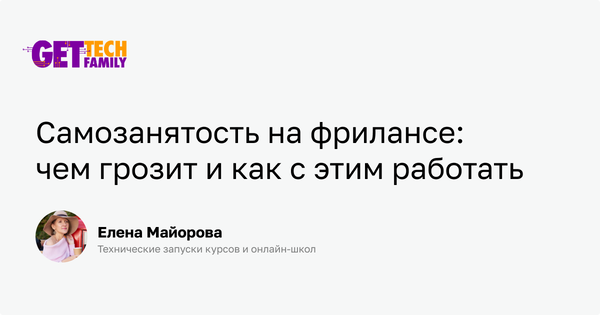 GET TECH FAMILY

Самозанятость на фрилансе: чем грозит и как с этим работать

Елена Майорова
Технические запуски курсов и онлайн-школ